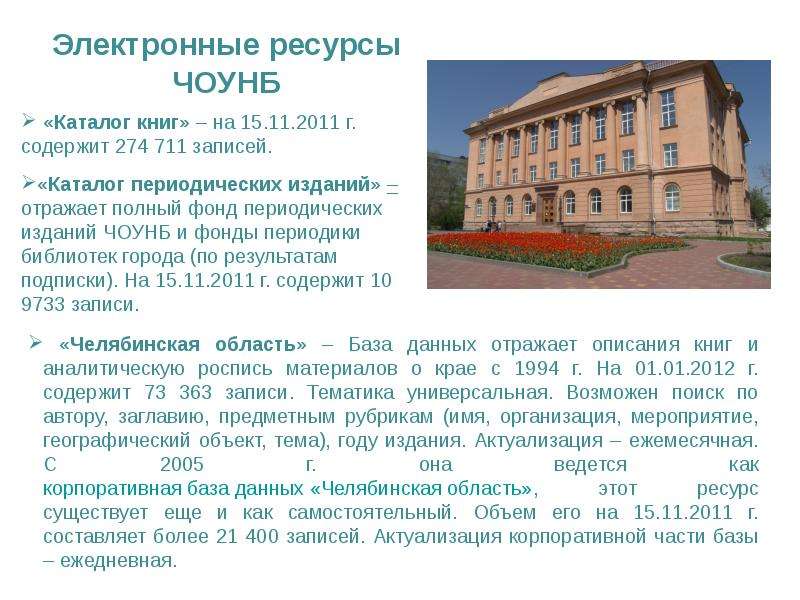 Электронные ресурсы ЧОУНБ

➢ «Каталог книг» – на 15.11.2011 г. содержит 274 711 записей.

➢«Каталог периодических изданий» – отражает полный фонд периодических изданий ЧОУНБ и фонды периодики библиотек города (по результатам подписки). На 15.11.2011 г. содержит 10 9733 записи.

➢ «Челябинская область» – База данных отражает описания книг и аналитическую роспись материалов о крае с 1994 г. На 01.01.2012 г. содержит 73 363 записи. Тематика универсальная. Возможен поиск по автору, заглавию, предметным рубрикам (имя, организация, мероприятие, географический объект, тема), году издания. Актуализация – ежемесячная. С 2005 г. она ведется как корпоративная база данных «Челябинская область», этот ресурс существует еще и как самостоятельный. Объем его на 15.11.2011 г. составляет более 21 400 записей. Актуализация корпоративной части базы – ежедневная.